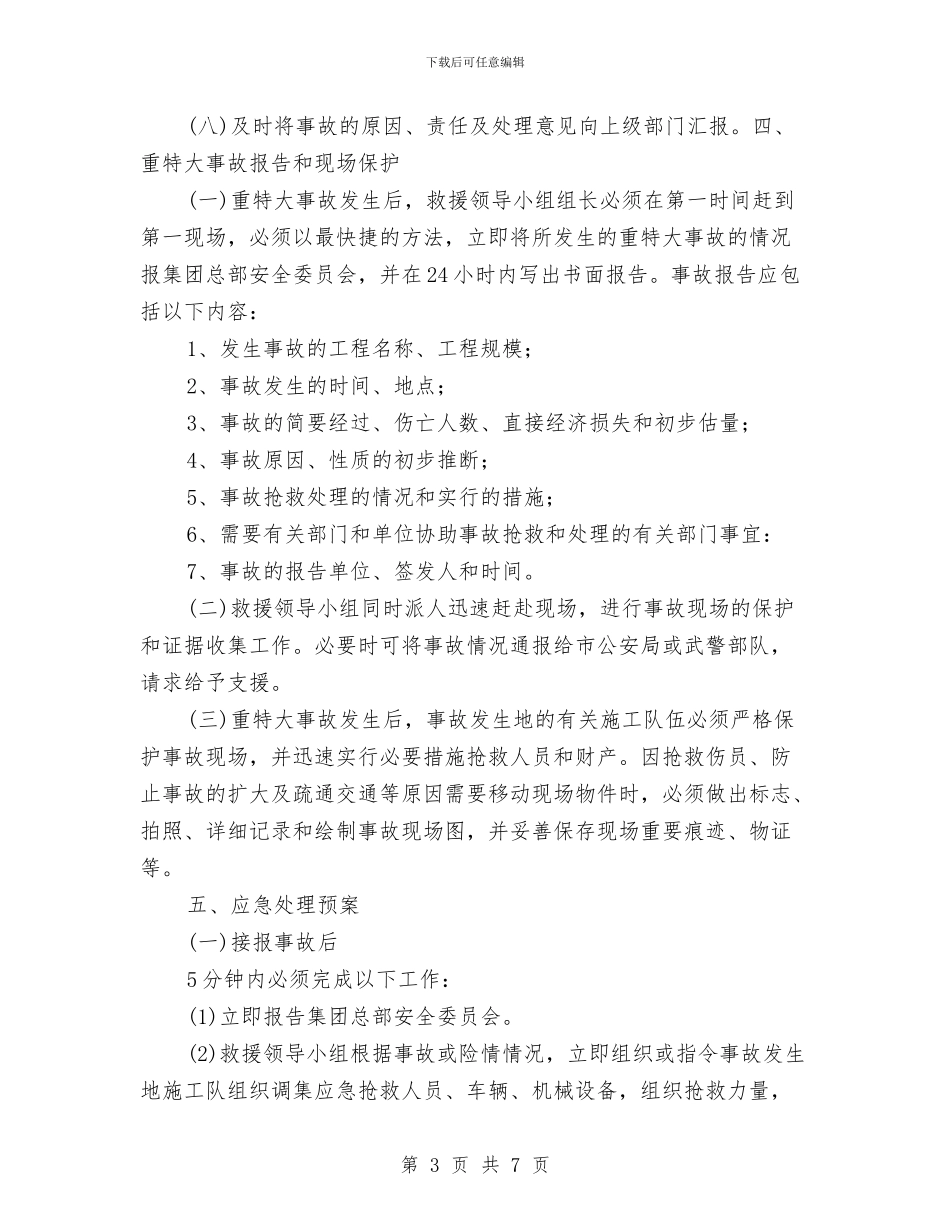 下载后可任意编辑

(八)及时将事故的原因、责任及处理意见向上级部门汇报。四、重特大事故报告和现场保护

(一)重特大事故发生后，救援领导小组组长必须在第一时间赶到第一现场，必须以最快捷的方法，立即将所发生的重特大事故的情况报集团总部安全委员会，并在24小时内写出书面报告。事故报告应包括以下内容：

1、发生事故的工程名称、工程规模；

2、事故发生的时间、地点；

3、事故的简要经过、伤亡人数、直接经济损失和初步估量；

4、事故原因、性质的初步推断；

5、事故抢救处理的情况和实行的措施；

6、需要有关部门和单位协助事故抢救和处理的有关部门事宜：

7、事故的报告单位、签发人和时间。

(二)救援领导小组同时派人迅速赶赴现场，进行事故现场的保护和证据收集工作。必要时可将事故情况通报给市公安局或武警部队，请求给予支援。

(三)重特大事故发生后，事故发生地的有关施工队伍必须严格保护事故现场，并迅速实行必要措施抢救人员和财产。因抢救伤员、防止事故的扩大及疏通交通等原因需要移动现场物件时，必须做出标志、拍照、详细记录和绘制事故现场图，并妥善保存现场重要痕迹、物证等。

五、应急处理预案

(一)接报事故后

5分钟内必须完成以下工作：

(1)立即报告集团总部安全委员会。

(2)救援领导小组根据事故或险情情况，立即组织或指令事故发生地施工队组织调集应急抢救人员、车辆、机械设备，组织抢救力量，

第 3 页 共 7 页